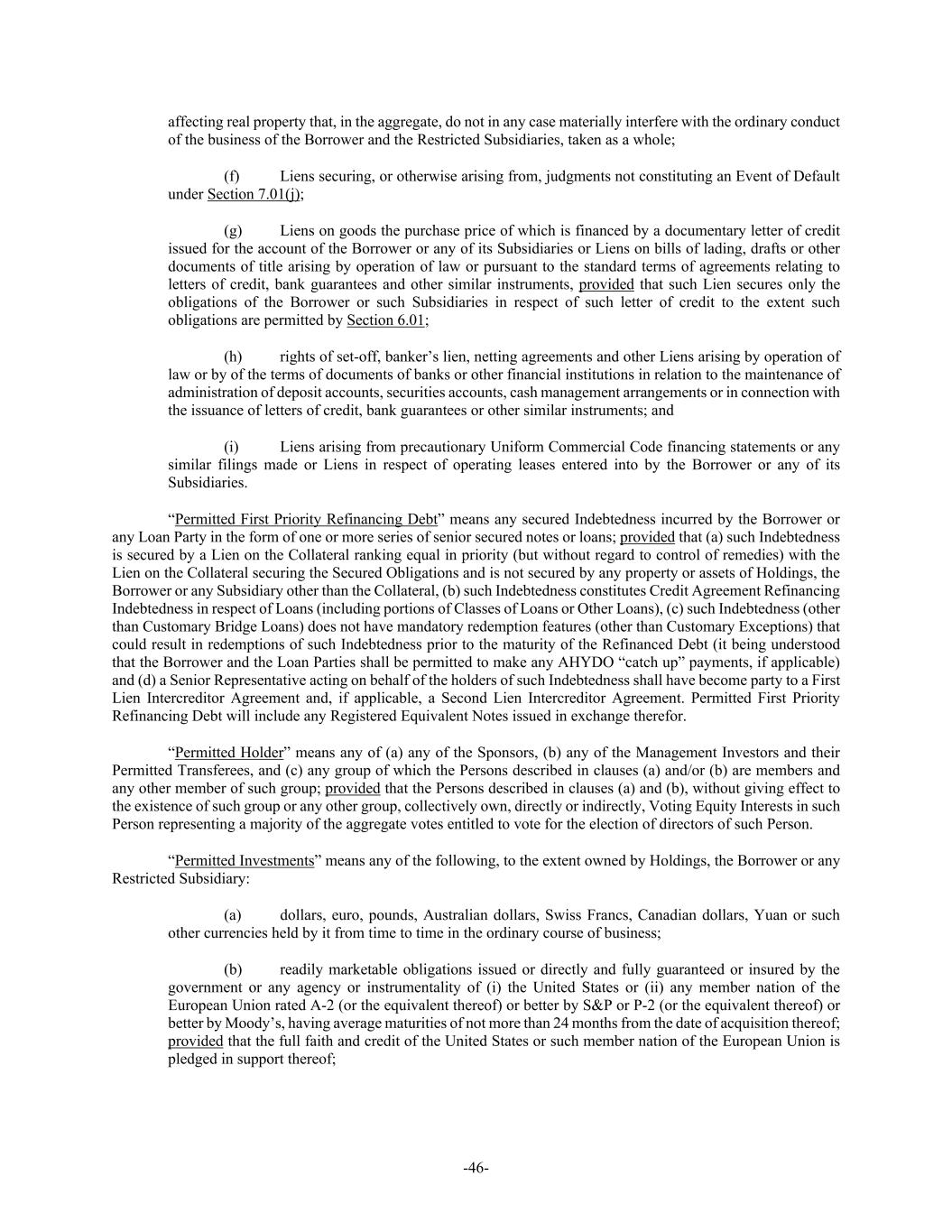 affecting real property that, in the aggregate, do not in any case materially interfere with the ordinary conduct of the business of the Borrower and the Restricted Subsidiaries, taken as a whole;

(f) Liens securing, or otherwise arising from, judgments not constituting an Event of Default under Section 7.01(j);

(g) Liens on goods the purchase price of which is financed by a documentary letter of credit issued for the account of the Borrower or any of its Subsidiaries or Liens on bills of lading, drafts or other documents of title arising by operation of law or pursuant to the standard terms of agreements relating to letters of credit, bank guarantees and other similar instruments, provided that such Lien secures only the obligations of the Borrower or such Subsidiaries in respect of such letter of credit to the extent such obligations are permitted by Section 6.01;

(h) rights of set-off, banker's lien, netting agreements and other Liens arising by operation of law or by of the terms of documents of banks or other financial institutions in relation to the maintenance of administration of deposit accounts, securities accounts, cash management arrangements or in connection with the issuance of letters of credit, bank guarantees or other similar instruments; and

(i) Liens arising from precautionary Uniform Commercial Code financing statements or any similar filings made or Liens in respect of operating leases entered into by the Borrower or any of its Subsidiaries.

"Permitted First Priority Refinancing Debt" means any secured Indebtedness incurred by the Borrower or any Loan Party in the form of one or more series of senior secured notes or loans; provided that (a) such Indebtedness is secured by a Lien on the Collateral ranking equal in priority (but without regard to control of remedies) with the Lien on the Collateral securing the Secured Obligations and is not secured by any property or assets of Holdings, the Borrower or any Subsidiary other than the Collateral, (b) such Indebtedness constitutes Credit Agreement Refinancing Indebtedness in respect of Loans (including portions of Classes of Loans or Other Loans), (c) such Indebtedness (other than Customary Bridge Loans) does not have mandatory redemption features (other than Customary Exceptions) that could result in redemptions of such Indebtedness prior to the maturity of the Refinanced Debt (it being understood that the Borrower and the Loan Parties shall be permitted to make any AHYDO "catch up" payments, if applicable) and (d) a Senior Representative acting on behalf of the holders of such Indebtedness shall have become party to a First Lien Intercreditor Agreement and, if applicable, a Second Lien Intercreditor Agreement. Permitted First Priority Refinancing Debt will include any Registered Equivalent Notes issued in exchange therefor.

"Permitted Holder" means any of (a) any of the Sponsors, (b) any of the Management Investors and their Permitted Transferees, and (c) any group of which the Persons described in clauses (a) and/or (b) are members and any other member of such group; provided that the Persons described in clauses (a) and (b), without giving effect to the existence of such group or any other group, collectively own, directly or indirectly, Voting Equity Interests in such Person representing a majority of the aggregate votes entitled to vote for the election of directors of such Person.

"Permitted Investments" means any of the following, to the extent owned by Holdings, the Borrower or any Restricted Subsidiary:

(a) dollars, euro, pounds, Australian dollars, Swiss Francs, Canadian dollars, Yuan or such other currencies held by it from time to time in the ordinary course of business;

(b) readily marketable obligations issued or directly and fully guaranteed or insured by the government or any agency or instrumentality of (i) the United States or (ii) any member nation of the European Union rated A-2 (or the equivalent thereof) or better by S&P or P-2 (or the equivalent thereof) or better by Moody's, having average maturities of not more than 24 months from the date of acquisition thereof; provided that the full faith and credit of the United States or such member nation of the European Union is pledged in support thereof;

-46-